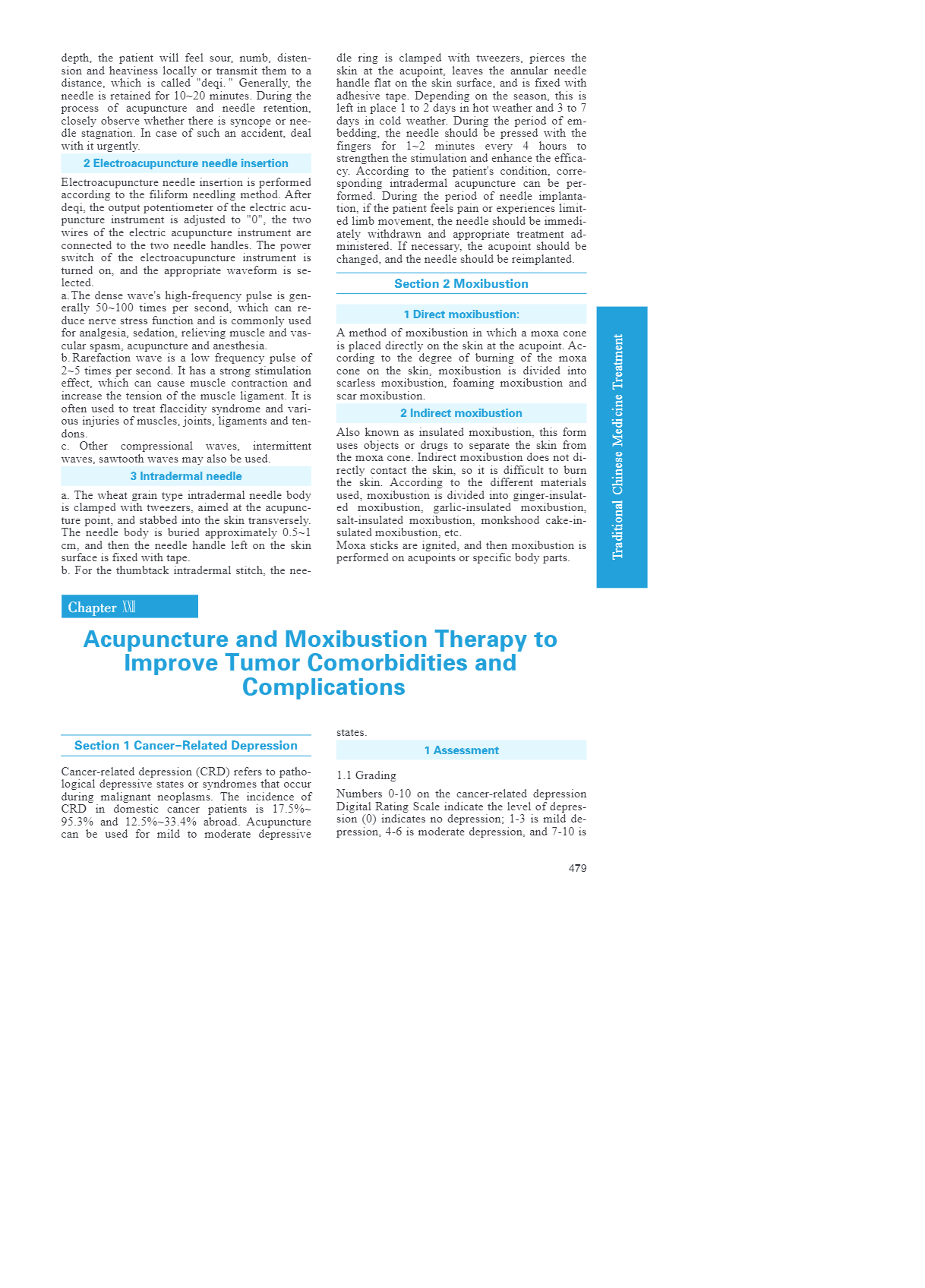 depth, the patient will feel sour, numb, distension and heaviness locally or transmit them to a distance, which is called "deqi." Generally, the needle is retained for 10~20 minutes. During the process of acupuncture and needle retention, closely observe whether there is syncope or needle stagnation. In case of such an accident, deal with it urgently.

2 Electroacupuncture needle insertion

Electroacupuncture needle insertion is performed according to the filiform needling method. After deqi, the output potentiometer of the electric acupuncture instrument is adjusted to "0", the two wires of the electric acupuncture instrument are connected to the two needle handles. The power switch of the electroacupuncture instrument is turned on, and the appropriate waveform is selected.
a. The dense wave's high-frequency pulse is generally 50~100 times per second, which can reduce nerve stress function and is commonly used for analgesia, sedation, relieving muscle and vascular spasm, acupuncture and anesthesia.
b. Rarefaction wave is a low frequency pulse of 2~5 times per second. It has a strong stimulation effect, which can cause muscle contraction and increase the tension of the muscle ligament. It is often used to treat flaccidity syndrome and various injuries of muscles, joints, ligaments and tendons.
c. Other compressional waves, intermittent waves, sawtooth waves may also be used.

3 Intradermal needle

a. The wheat grain type intradermal needle body is clamped with tweezers, aimed at the acupuncture point, and stabbed into the skin transversely. The needle body is buried approximately 0.5~1 cm, and then the needle handle left on the skin surface is fixed with tape.
b. For the thumbtack intradermal stitch, the needle ring is clamped with tweezers, pierces the skin at the acupoint, leaves the annular needle handle flat on the skin surface, and is fixed with adhesive tape. Depending on the season, this is left in place 1 to 2 days in hot weather and 3 to 7 days in cold weather. During the period of embedding, the needle should be pressed with the fingers for 1~2 minutes every 4 hours to strengthen the stimulation and enhance the efficacy. According to the patient's condition, corresponding intradermal acupuncture can be performed. During the period of needle implantation, if the patient feels pain or experiences limited limb movement, the needle should be immediately withdrawn and appropriate treatment administered. If necessary, the acupoint should be changed, and the needle should be reimplanted.

Section 2 Moxibustion

1 Direct moxibustion:

A method of moxibustion in which a moxa cone is placed directly on the skin at the acupoint. According to the degree of burning of the moxa cone on the skin, moxibustion is divided into scarless moxibustion, foaming moxibustion and scar moxibustion.

2 Indirect moxibustion

Also known as insulated moxibustion, this form uses objects or drugs to separate the skin from the moxa cone. Indirect moxibustion does not directly contact the skin, so it is difficult to burn the skin. According to the different materials used, moxibustion is divided into ginger-insulated moxibustion, garlic-insulated moxibustion, salt-insulated moxibustion, monkshood cake-insulated moxibustion, etc.
Moxa sticks are ignited, and then moxibustion is performed on acupoints or specific body parts.

Traditional Chinese Medicine Treatment

Chapter XXII

Acupuncture and Moxibustion Therapy to Improve Tumor Comorbidities and Complications

Section 1 Cancer-Related Depression

Cancer-related depression (CRD) refers to pathological depressive states or syndromes that occur during malignant neoplasms. The incidence of CRD in domestic cancer patients is 17.5%~95.3% and 12.5%~33.4% abroad. Acupuncture can be used for mild to moderate depressive states.

1 Assessment

1.1 Grading

Numbers 0-10 on the cancer-related depression Digital Rating Scale indicate the level of depression (0) indicates no depression; 1-3 is mild depression, 4-6 is moderate depression, and 7-10 is

479